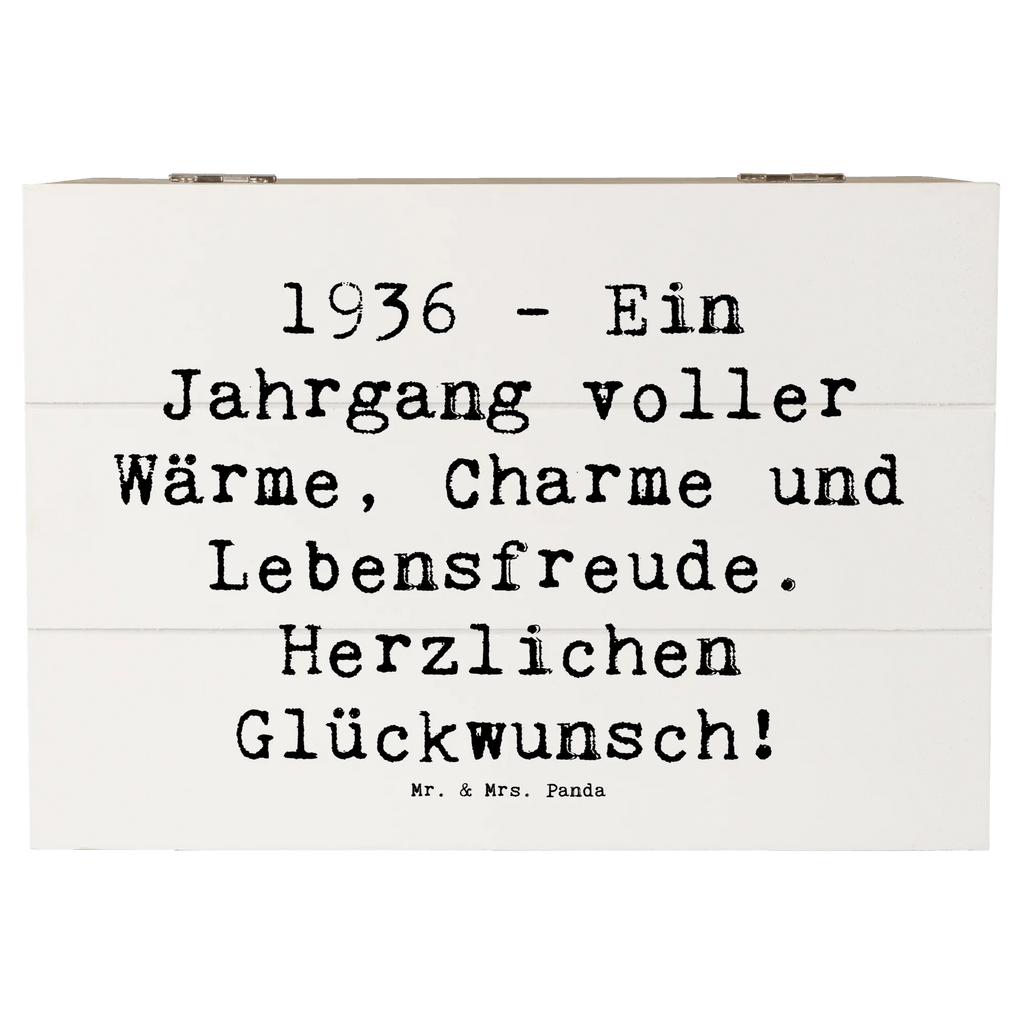 1936 - Ein Jahrgang voller Wärme, Charme und Lebensfreude. Herzlichen Glückwunsch!

Mr. & Mrs. Panda